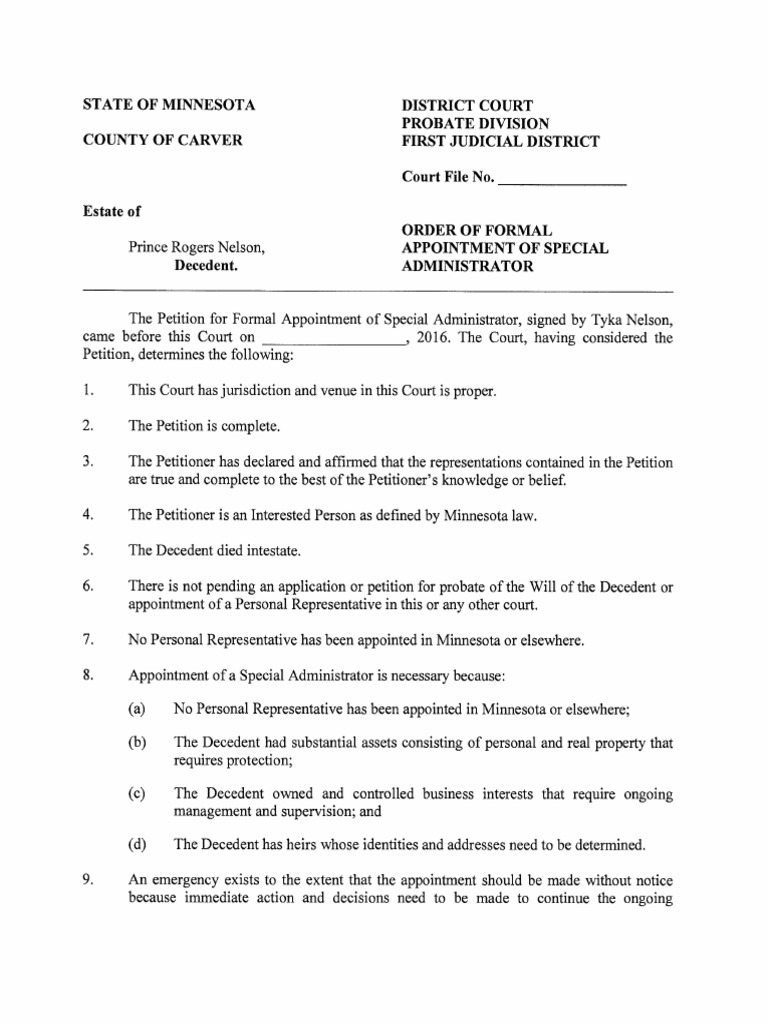 STATE OF MINNESOTA

COUNTY OF CARVER

DISTRICT COURT
PROBATE DIVISION
FIRST JUDICIAL DISTRICT

Court File No. ________________

Estate of

Prince Rogers Nelson,
Decedent.

ORDER OF FORMAL APPOINTMENT OF SPECIAL ADMINISTRATOR

The Petition for Formal Appointment of Special Administrator, signed by Tyka Nelson, came before this Court on ________________, 2016. The Court, having considered the Petition, determines the following:

1. This Court has jurisdiction and venue in this Court is proper.

2. The Petition is complete.

3. The Petitioner has declared and affirmed that the representations contained in the Petition are true and complete to the best of the Petitioner's knowledge or belief.

4. The Petitioner is an Interested Person as defined by Minnesota law.

5. The Decedent died intestate.

6. There is not pending an application or petition for probate of the Will of the Decedent or appointment of a Personal Representative in this or any other court.

7. No Personal Representative has been appointed in Minnesota or elsewhere.

8. Appointment of a Special Administrator is necessary because:

(a) No Personal Representative has been appointed in Minnesota or elsewhere;

(b) The Decedent had substantial assets consisting of personal and real property that requires protection;

(c) The Decedent owned and controlled business interests that require ongoing management and supervision; and

(d) The Decedent has heirs whose identities and addresses need to be determined.

9. An emergency exists to the extent that the appointment should be made without notice because immediate action and decisions need to be made to continue the ongoing